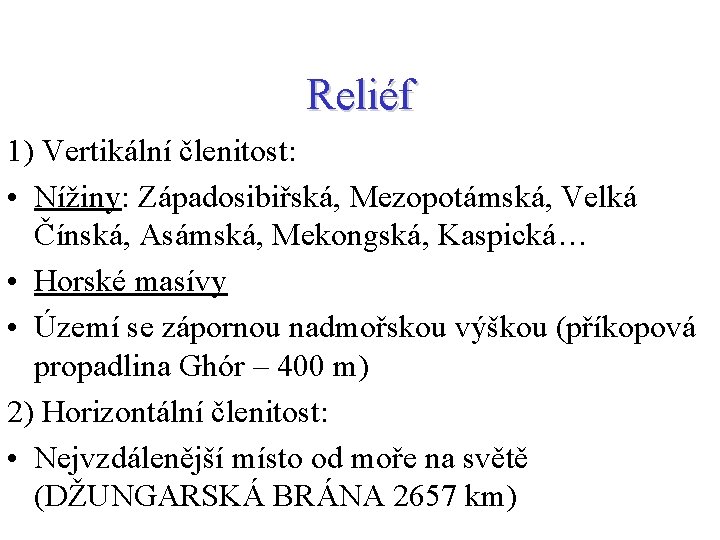 Reliéf

1) Vertikální členitost:

• Nížiny: Západosibiřská, Mezopotámská, Velká Čínská, Asámská, Mekongská, Kaspická…

• Horské masívy

• Území se zápornou nadmořskou výškou (příkopová propadlina Ghór – 400 m)

2) Horizontální členitost:

• Nejvzdálenější místo od moře na světě (DŽUNGARSKÁ BRÁNA 2657 km)